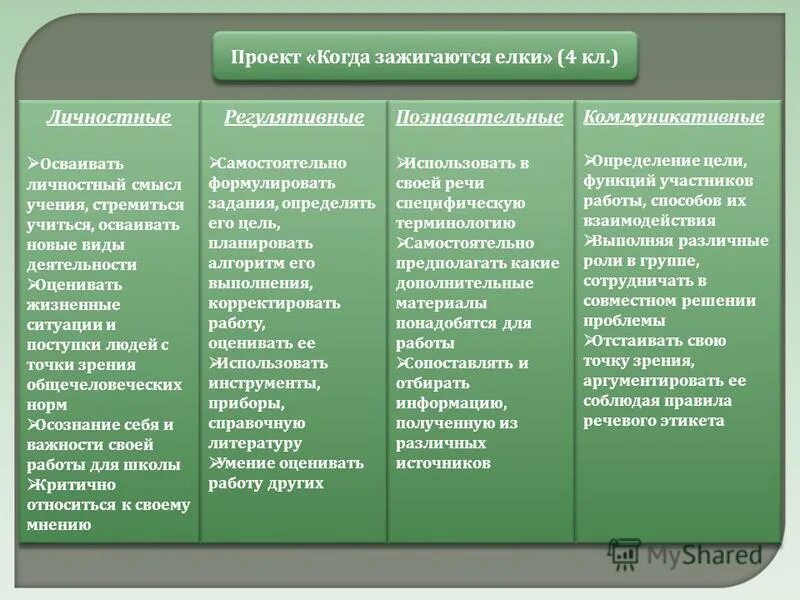 Проект «Когда зажигаются елки» (4 кл.)

Личностные

➢Осваивать личностный смысл учения, стремиться учиться, осваивать новые виды деятельности
➢Оценивать жизненные ситуации и поступки людей с точки зрения общечеловеческих норм
➢Осознание себя и важности своей работы для школы
➢Критично относиться к своему мнению

Регулятивные

➢Самостоятельно формулировать задания, определять его цель, планировать алгоритм его выполнения, корректировать работу, оценивать ее
➢Использовать инструменты, приборы, справочную литературу
➢Умение оценивать работу других

Познавательные

➢Использовать в своей речи специфическую терминологию
➢Самостоятельно предполагать какие дополнительные материалы понадобятся для работы
➢Сопоставлять и отбирать информацию, полученную из различных источников

Коммуникативные

➢Определение цели, функций участников работы, способов их взаимодействия
➢Выполняя различные роли в группе, сотрудничать в совместном решении проблемы
➢Отстаивать свою точку зрения, аргументировать ее соблюдая правила речевого этикета

MyShared